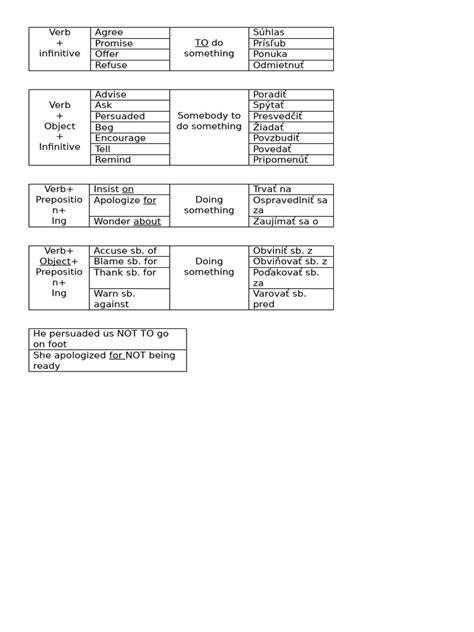 | Verb + infinitive | Agree | TO do something | Súhlas |
|---|---|---|---|
| | Promise | | Prísľub |
| | Offer | | Ponuka |
| | Refuse | | Odmietnuť |

| Verb + Object + Infinitive | Advise | Somebody to do something | Poradiť |
|---|---|---|---|
| | Ask | | Spýtať |
| | Persuaded | | Presvedčiť |
| | Beg | | Žiadať |
| | Encourage | | Povzbudiť |
| | Tell | | Povedať |
| | Remind | | Pripomenúť |

| Verb+ Preposition+ Ing | Insist on | Doing something | Trvať na |
|---|---|---|---|
| | Apologize for | | Ospravedlniť sa za |
| | Wonder about | | Zaujímať sa o |

| Verb+ Object+ Preposition+ Ing | Accuse sb. of | Doing something | Obviniť sb. z |
|---|---|---|---|
| | Blame sb. for | | Obviňovať sb. z |
| | Thank sb. for | | Poďakovať sb. za |
| | Warn sb. against | | Varovať sb. pred |

| He persuaded us NOT TO go on foot |
|---|
| She apologized for NOT being ready |